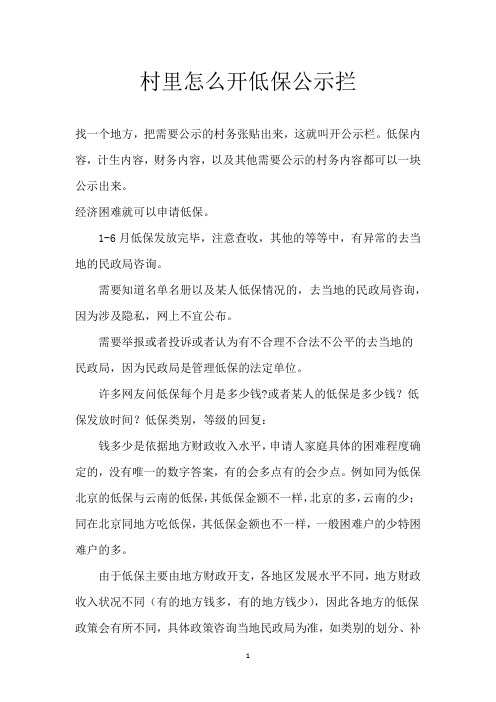 村里怎么开低保公示拦

找一个地方，把需要公示的村务张贴出来，这就叫开公示栏。低保内容，计生内容，财务内容，以及其他需要公示的村务内容都可以一块公示出来。

经济困难就可以申请低保。

1-6 月低保发放完毕，注意查收，其他的等等中，有异常的去当地的民政局咨询。

需要知道名单名册以及某人低保情况的，去当地的民政局咨询，因为涉及隐私，网上不宜公布。

需要举报或者投诉或者认为有不合理不合法不公平的去当地的民政局，因为民政局是管理低保的法定单位。

许多网友问低保每个月是多少钱?或者某人的低保是多少钱？低保发放时间？低保类别，等级的回复：

钱多少是依据地方财政收入水平，申请人家庭具体的困难程度确定的，没有唯一的数字答案，有的会多点有的会少点。例如同为低保北京的低保与云南的低保，其低保金额不一样，北京的多，云南的少；同在北京同地方吃低保，其低保金额也不一样，一般困难户的少特困难户的多。

由于低保主要由地方财政开支，各地区发展水平不同，地方财政收入状况不同（有的地方钱多，有的地方钱少），因此各地方的低保政策会有所不同，具体政策咨询当地民政局为准，如类别的划分、补

1